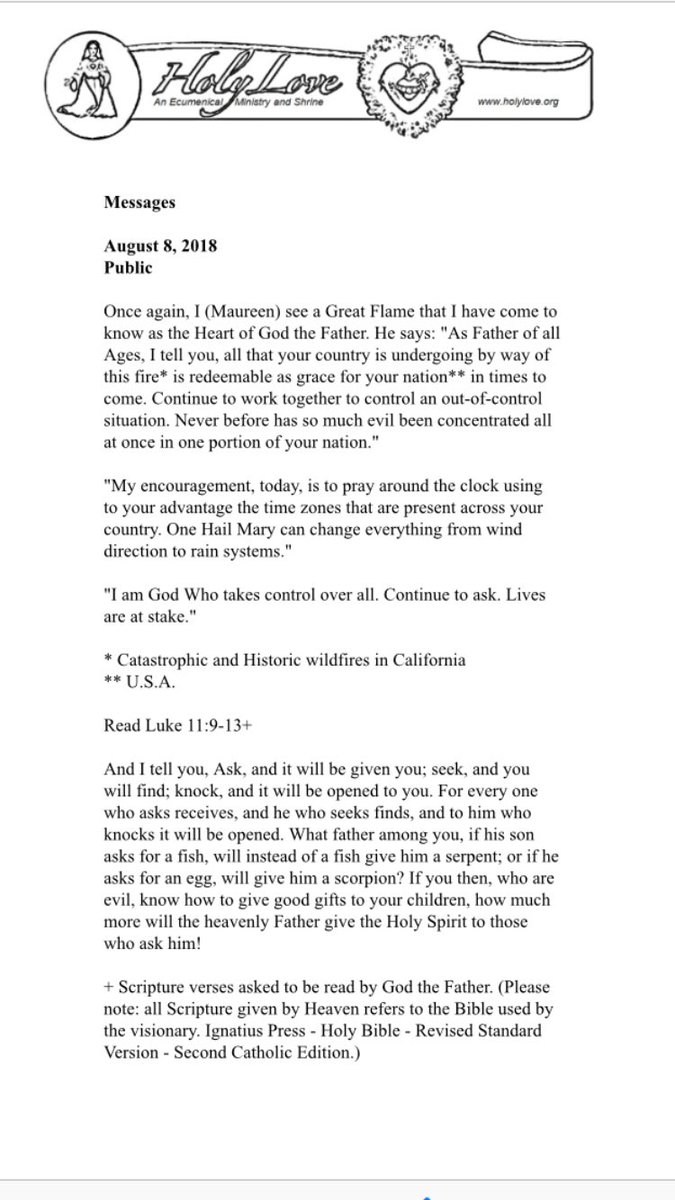 Holy Love
An Ecumenical Ministry and Shrine
www.holylove.org

Messages

August 8, 2018
Public

Once again, I (Maureen) see a Great Flame that I have come to know as the Heart of God the Father. He says: "As Father of all Ages, I tell you, all that your country is undergoing by way of this fire* is redeemable as grace for your nation** in times to come. Continue to work together to control an out-of-control situation. Never before has so much evil been concentrated all at once in one portion of your nation."

"My encouragement, today, is to pray around the clock using to your advantage the time zones that are present across your country. One Hail Mary can change everything from wind direction to rain systems."

"I am God Who takes control over all. Continue to ask. Lives are at stake."

* Catastrophic and Historic wildfires in California
** U.S.A.

Read Luke 11:9-13+

And I tell you, Ask, and it will be given you; seek, and you will find; knock, and it will be opened to you. For every one who asks receives, and he who seeks finds, and to him who knocks it will be opened. What father among you, if his son asks for a fish, will instead of a fish give him a serpent; or if he asks for an egg, will give him a scorpion? If you then, who are evil, know how to give good gifts to your children, how much more will the heavenly Father give the Holy Spirit to those who ask him!

+ Scripture verses asked to be read by God the Father. (Please note: all Scripture given by Heaven refers to the Bible used by the visionary. Ignatius Press - Holy Bible - Revised Standard Version - Second Catholic Edition.)